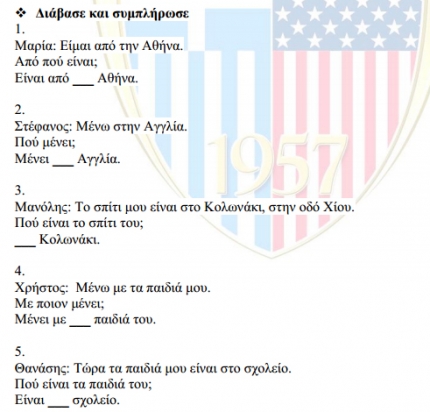 ❖ Διάβασε και συμπλήρωσε

1.
Μαρία: Είμαι από την Αθήνα.
Από πού είναι;
Είναι από ___ Αθήνα.

2.
Στέφανος: Μένω στην Αγγλία.
Πού μένει;
Μένει ___ Αγγλία.

3.
Μανόλης: Το σπίτι μου είναι στο Κολωνάκι, στην οδό Χίου.
Πού είναι το σπίτι του;
___ Κολωνάκι.

4.
Χρήστος: Μένω με τα παιδιά μου.
Με ποιον μένει;
Μένει με ___ παιδιά του.

5.
Θανάσης: Τώρα τα παιδιά μου είναι στο σχολείο.
Πού είναι τα παιδιά του;
Είναι ___ σχολείο.

1957